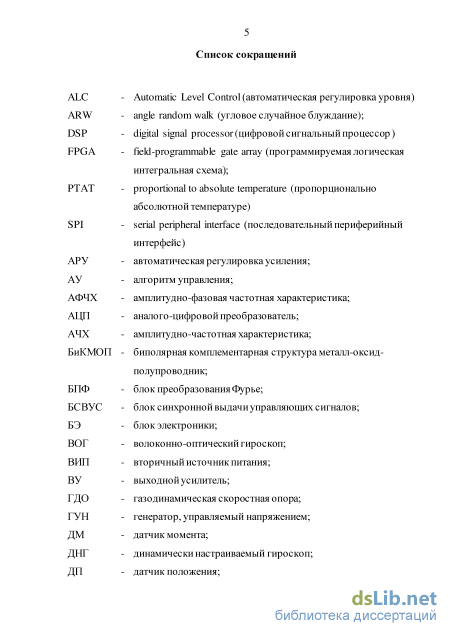 5

Список сокращений

ALC - Automatic Level Control (автоматическая регулировка уровня)
ARW - angle random walk (угловое случайное блуждание);
DSP - digital signal processor (цифровой сигнальный процессор )
FPGA - field-programmable gate array (программируемая логическая интегральная схема);
PTAT - proportional to absolute temperature (пропорционально абсолютной температуре)
SPI - serial peripheral interface (последовательный периферийный интерфейс)
АРУ - автоматическая регулировка усиления;
АУ - алгоритм управления;
АФЧХ - амплитудно-фазовая частотная характеристика;
АЦП - аналого-цифровой преобразователь;
АЧХ - амплитудно-частотная характеристика;
БиКМОП - биполярная комплементарная структура металл-оксид-полупроводник;
БПФ - блок преобразования Фурье;
БСВУС - блок синхронной выдачи управляющих сигналов;
БЭ - блок электроники;
ВОГ - волоконно-оптический гироскоп;
ВИП - вторичный источник питания;
ВУ - выходной усилитель;
ГДО - газодинамическая скоростная опора;
ГУН - генератор, управляемый напряжением;
ДМ - датчик момента;
ДНГ - динамически настраиваемый гироскоп;
ДП - датчик положения;

dsLib.net
библиотека диссертаций